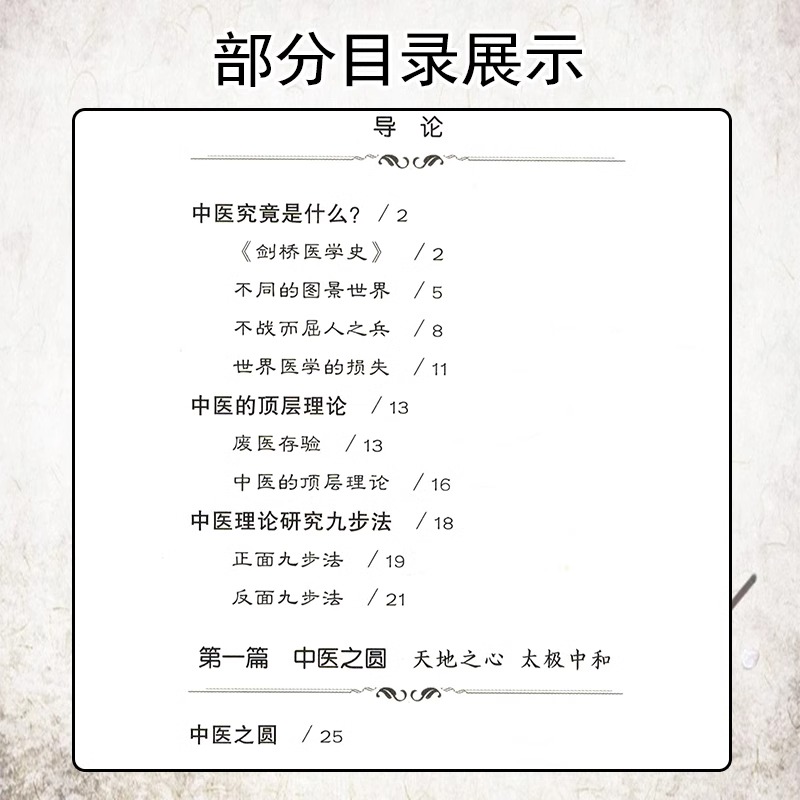 部分目录展示

导 论

中医究竟是什么？ / 2
《剑桥医学史》 / 2
不同的图景世界 / 5
不战而屈人之兵 / 8
世界医学的损失 / 11
中医的顶层理论 / 13
废医存验 / 13
中医的顶层理论 / 16
中医理论研究九步法 / 18
正面九步法 / 19
反面九步法 / 21

第一篇 中医之圆 天地之心 太极中和

中医之圆 / 25